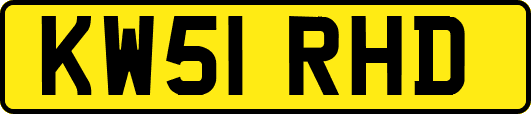 KW51 RHD